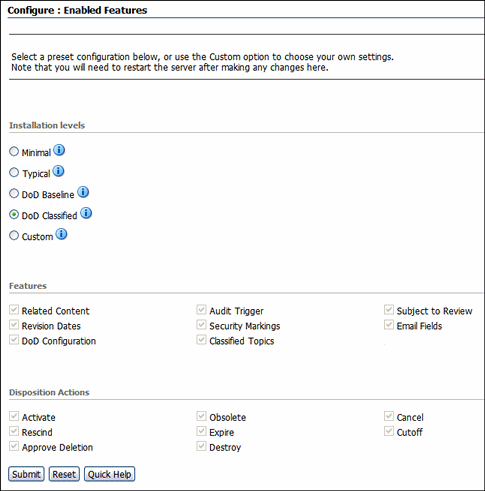 Configure : Enabled Features

Select a preset configuration below, or use the Custom option to choose your own settings.
Note that you will need to restart the server after making any changes here.

Installation levels

Minimal

Typical

DoD Baseline

DoD Classified

Custom

Features

Related Content
Revision Dates
DoD Configuration

Audit Trigger
Security Markings
Classified Topics

Subject to Review
Email Fields

Disposition Actions

Activate
Rescind
Approve Deletion

Obsolete
Expire
Destroy

Cancel
Cutoff

Submit Reset Quick Help